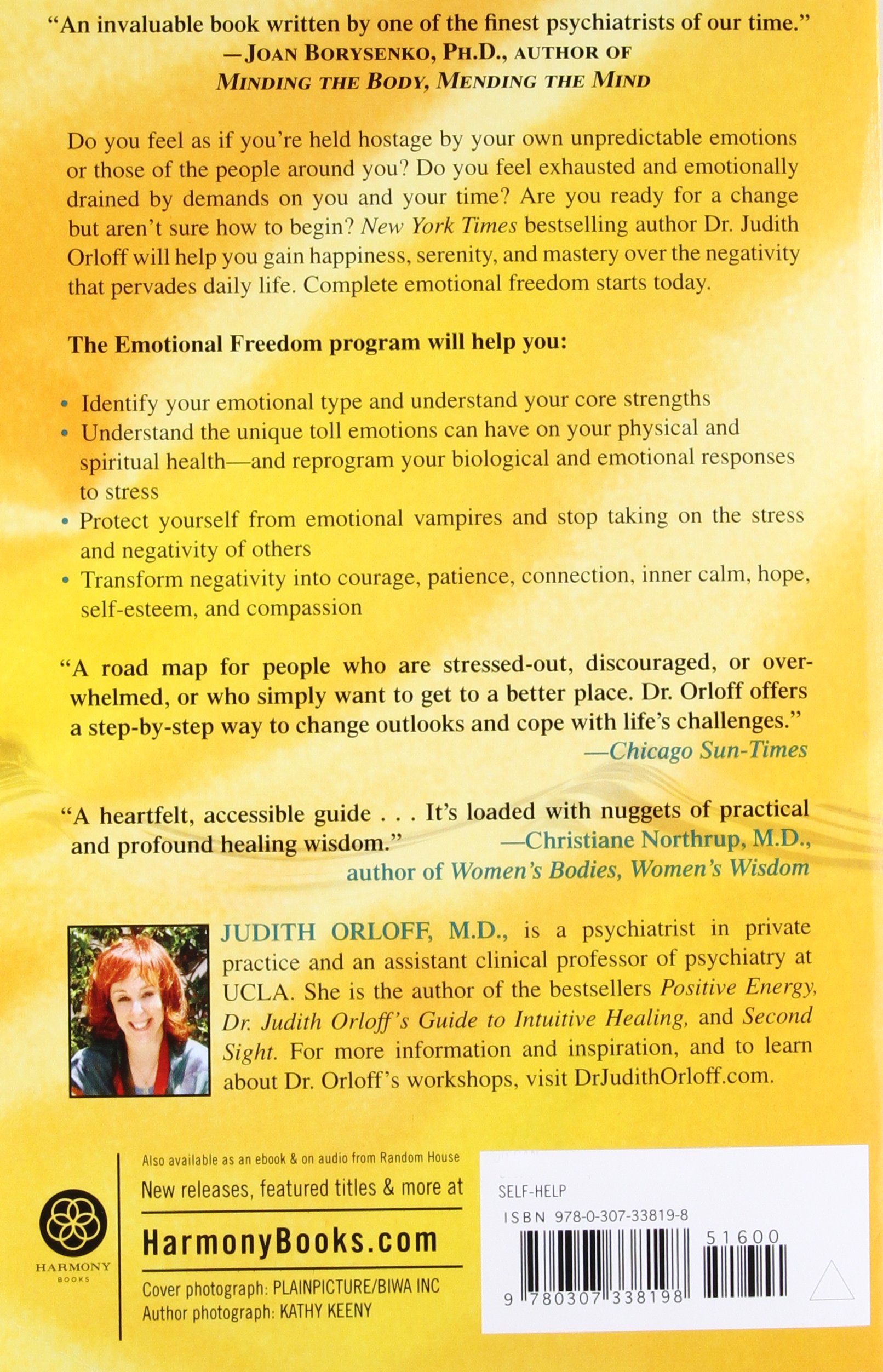 "An invaluable book written by one of the finest psychiatrists of our time."
—JOAN BORYSENKO, PH.D., AUTHOR OF
MINDING THE BODY, MENDING THE MIND

Do you feel as if you're held hostage by your own unpredictable emotions or those of the people around you? Do you feel exhausted and emotionally drained by demands on you and your time? Are you ready for a change but aren't sure how to begin? New York Times bestselling author Dr. Judith Orloff will help you gain happiness, serenity, and mastery over the negativity that pervades daily life. Complete emotional freedom starts today.

The Emotional Freedom program will help you:

• Identify your emotional type and understand your core strengths
• Understand the unique toll emotions can have on your physical and spiritual health—and reprogram your biological and emotional responses to stress
• Protect yourself from emotional vampires and stop taking on the stress and negativity of others
• Transform negativity into courage, patience, connection, inner calm, hope, self-esteem, and compassion

"A road map for people who are stressed-out, discouraged, or overwhelmed, or who simply want to get to a better place. Dr. Orloff offers a step-by-step way to change outlooks and cope with life's challenges."
—Chicago Sun-Times

"A heartfelt, accessible guide . . . It's loaded with nuggets of practical and profound healing wisdom."
—Christiane Northrup, M.D., author of Women's Bodies, Women's Wisdom

JUDITH ORLOFF, M.D., is a psychiatrist in private practice and an assistant clinical professor of psychiatry at UCLA. She is the author of the bestsellers Positive Energy, Dr. Judith Orloff's Guide to Intuitive Healing, and Second Sight. For more information and inspiration, and to learn about Dr. Orloff's workshops, visit DrJudithOrloff.com.

HARMONY
BOOKS

Also available as an ebook & on audio from Random House
New releases, featured titles & more at
HarmonyBooks.com
Cover photograph: PLAINPICTURE/BIWA INC
Author photograph: KATHY KEENY

SELF-HELP
ISBN 978-0-307-33819-8
51600
9 780307 338198